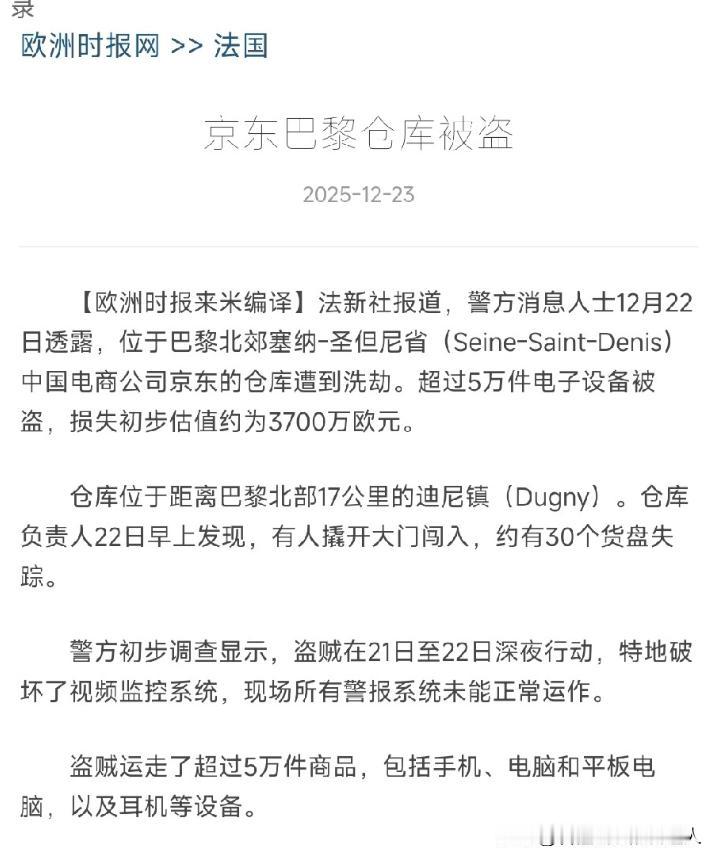 录

欧洲时报网 >> 法国

京东巴黎仓库被盗

2025-12-23

【欧洲时报来米编译】法新社报道，警方消息人士12月22日透露，位于巴黎北郊塞纳-圣但尼省（Seine-Saint-Denis）中国电商公司京东的仓库遭到洗劫。超过5万件电子设备被盗，损失初步估值约为3700万欧元。

仓库位于距离巴黎北部17公里的迪尼镇（Dugny）。仓库负责人22日早上发现，有人撬开大门闯入，约有30个货盘失踪。

警方初步调查显示，盗贼在21日至22日深夜行动，特地破坏了视频监控系统，现场所有警报系统未能正常运作。

盗贼运走了超过5万件商品，包括手机、电脑和平板电脑，以及耳机等设备。